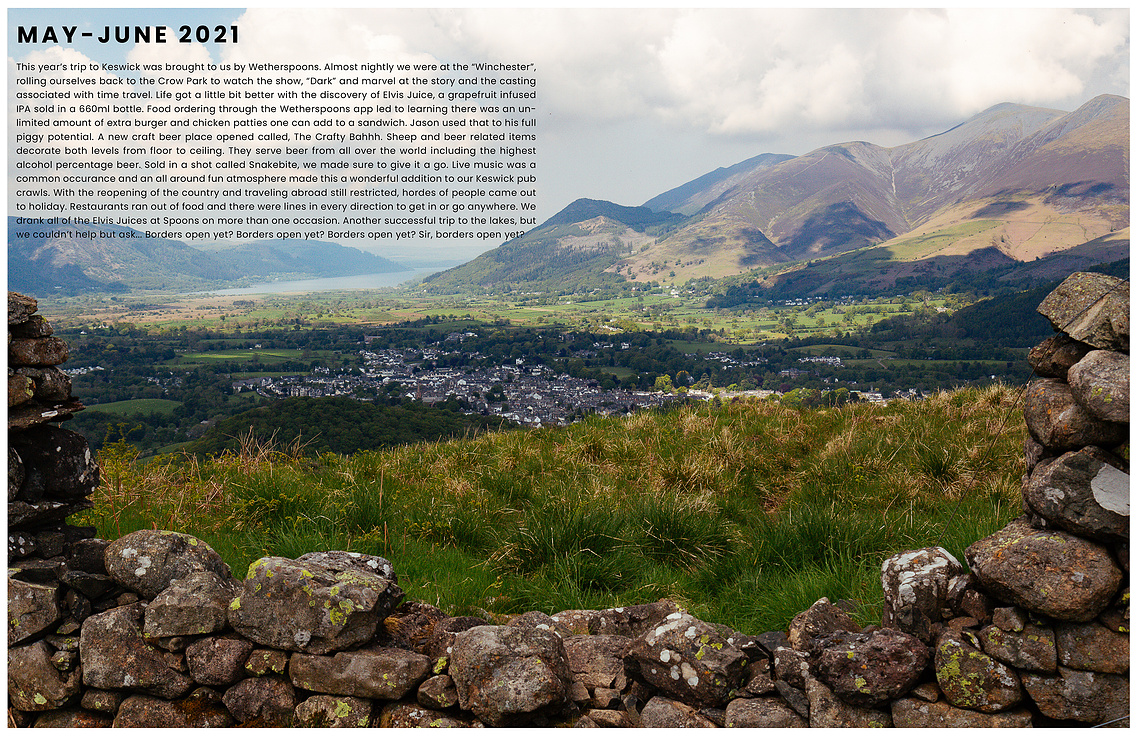 MAY-JUNE 2021

This year's trip to Keswick was brought to us by Wetherspoons. Almost nightly we were at the "Winchester", rolling ourselves back to the Crow Park to watch the show, "Dark" and marvel at the story and the casting associated with time travel. Life got a little bit better with the discovery of Elvis Juice, a grapefruit infused IPA sold in a 660ml bottle. Food ordering through the Wetherspoons app led to learning there was an unlimited amount of extra burger and chicken patties one can add to a sandwich. Jason used that to his full piggy potential. A new craft beer place opened called, The Crafty Bahhh. Sheep and beer related items decorate both levels from floor to ceiling. They serve beer from all over the world including the highest alcohol percentage beer. Sold in a shot called Snakebite, we made sure to give it a go. Live music was a common occurance and an all around fun atmosphere made this a wonderful addition to our Keswick pub crawls. With the reopening of the country and traveling abroad still restricted, hordes of people came out to holiday. Restaurants ran out of food and there were lines in every direction to get in or go anywhere. We drank all of the Elvis Juices at Spoons on more than one occasion. Another successful trip to the lakes, but we couldn't help but ask... Borders open yet? Borders open yet? Borders open yet? Sir, borders open yet?